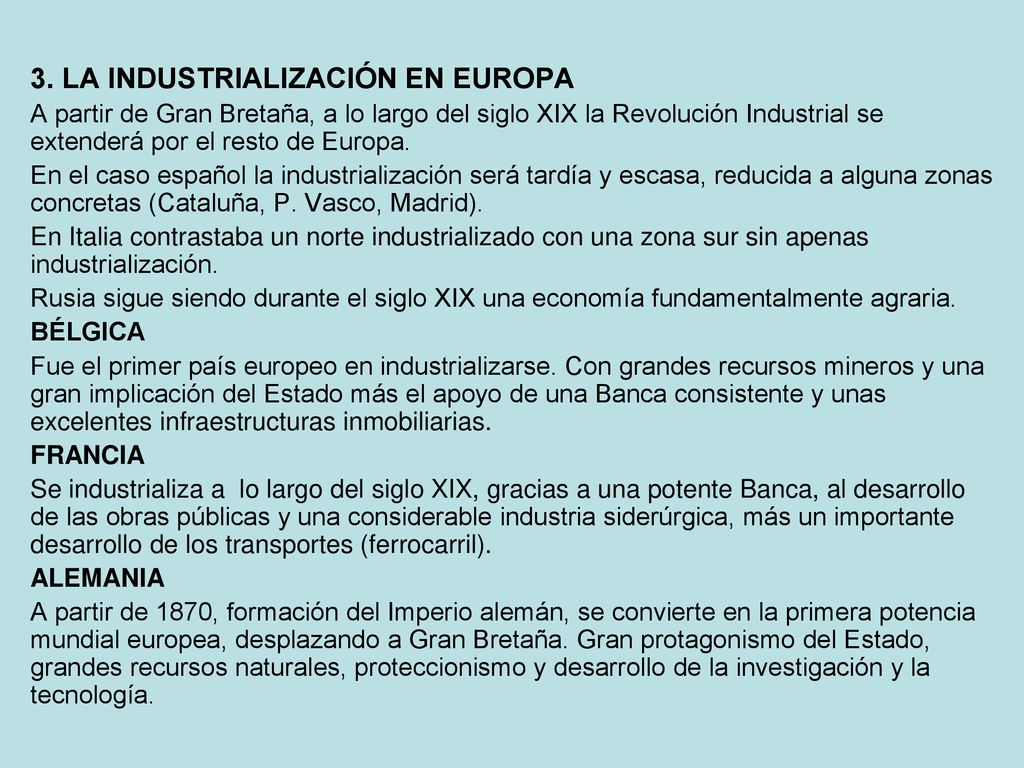 3. LA INDUSTRIALIZACIÓN EN EUROPA

A partir de Gran Bretaña, a lo largo del siglo XIX la Revolución Industrial se extenderá por el resto de Europa.

En el caso español la industrialización será tardía y escasa, reducida a alguna zonas concretas (Cataluña, P. Vasco, Madrid).

En Italia contrastaba un norte industrializado con una zona sur sin apenas industrialización.

Rusia sigue siendo durante el siglo XIX una economía fundamentalmente agraria.

BÉLGICA

Fue el primer país europeo en industrializarse. Con grandes recursos mineros y una gran implicación del Estado más el apoyo de una Banca consistente y unas excelentes infraestructuras inmobiliarias.

FRANCIA

Se industrializa a lo largo del siglo XIX, gracias a una potente Banca, al desarrollo de las obras públicas y una considerable industria siderúrgica, más un importante desarrollo de los transportes (ferrocarril).

ALEMANIA

A partir de 1870, formación del Imperio alemán, se convierte en la primera potencia mundial europea, desplazando a Gran Bretaña. Gran protagonismo del Estado, grandes recursos naturales, proteccionismo y desarrollo de la investigación y la tecnología.